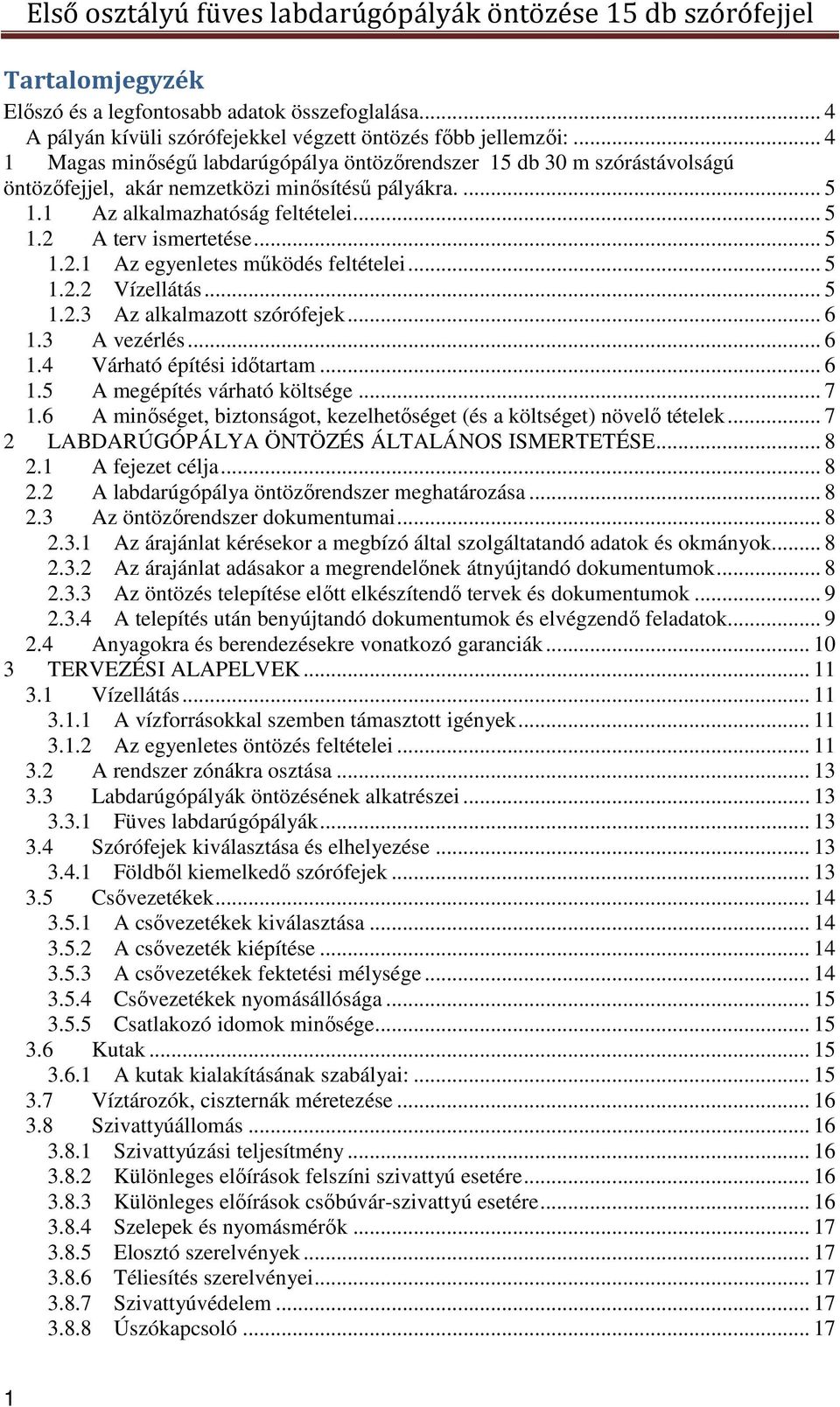 Első osztályú füves labdarúgópályák öntözése 15 db szórófejjel

Tartalomjegyzék

Előszó és a legfontosabb adatok összefoglalása. ........ 4
A pályán kívüli szórófejekkel végzett öntözés főbb jellemzői: ........ 4
1 Magas minőségű labdarúgópálya öntözőrendszer 15 db 30 m szórástávolságú öntözőfejjel, akár nemzetközi minősítésű pályákra. ........ 5
1.1 Az alkalmazhatóság feltételei ........ 5
1.2 A terv ismertetése ........ 5
1.2.1 Az egyenletes működés feltételei ........ 5
1.2.2 Vízellátás ........ 5
1.2.3 Az alkalmazott szórófejek ........ 6
1.3 A vezérlés ........ 6
1.4 Várható építési időtartam ........ 6
1.5 A megépítés várható költsége ........ 7
1.6 A minőséget, biztonságot, kezelhetőséget (és a költséget) növelő tételek ........ 7
2 LABDARÚGÓPÁLYA ÖNTÖZÉS ÁLTALÁNOS ISMERTETÉSE ........ 8
2.1 A fejezet célja ........ 8
2.2 A labdarúgópálya öntözőrendszer meghatározása ........ 8
2.3 Az öntözőrendszer dokumentumai ........ 8
2.3.1 Az árajánlat kérésekor a megbízó által szolgáltatandó adatok és okmányok ........ 8
2.3.2 Az árajánlat adásakor a megrendelőnek átnyújtandó dokumentumok ........ 8
2.3.3 Az öntözés telepítése előtt elkészítendő tervek és dokumentumok ........ 9
2.3.4 A telepítés után benyújtandó dokumentumok és elvégzendő feladatok ........ 9
2.4 Anyagokra és berendezésekre vonatkozó garanciák ........ 10
3 TERVEZÉSI ALAPELVEK ........ 11
3.1 Vízellátás ........ 11
3.1.1 A vízforrásokkal szemben támasztott igények ........ 11
3.1.2 Az egyenletes öntözés feltételei ........ 11
3.2 A rendszer zónákra osztása ........ 13
3.3 Labdarúgópályák öntözésének alkatrészei ........ 13
3.3.1 Füves labdarúgópályák ........ 13
3.4 Szórófejek kiválasztása és elhelyezése ........ 13
3.4.1 Földből kiemelkedő szórófejek ........ 13
3.5 Csővezetékek ........ 14
3.5.1 A csővezetékek kiválasztása ........ 14
3.5.2 A csővezeték kiépítése ........ 14
3.5.3 A csővezetékek fektetési mélysége ........ 14
3.5.4 Csővezetékek nyomásállósága ........ 15
3.5.5 Csatlakozó idomok minősége ........ 15
3.6 Kutak ........ 15
3.6.1 A kutak kialakításának szabályai: ........ 15
3.7 Víztározók, ciszternák méretezése ........ 16
3.8 Szivattyúállomás ........ 16
3.8.1 Szivattyúzási teljesítmény ........ 16
3.8.2 Különleges előírások felszíni szivattyú esetére ........ 16
3.8.3 Különleges előírások csőbúvár-szivattyú esetére ........ 16
3.8.4 Szelepek és nyomásmérők ........ 17
3.8.5 Elosztó szerelvények ........ 17
3.8.6 Téliesítés szerelvényei ........ 17
3.8.7 Szivattyúvédelem ........ 17
3.8.8 Úszókapcsoló ........ 17

1